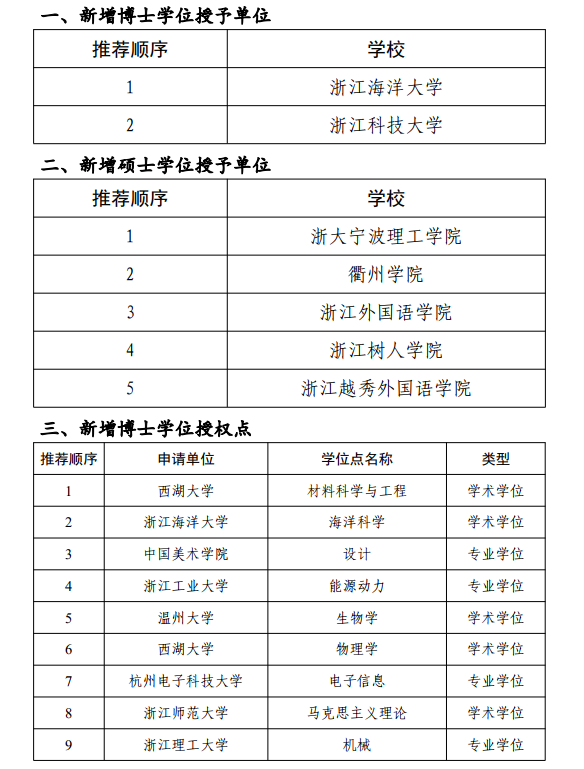 一、新增博士学位授予单位

| 推荐顺序 | 学校 |
|---|---|
| 1 | 浙江海洋大学 |
| 2 | 浙江科技大学 |

二、新增硕士学位授予单位

| 推荐顺序 | 学校 |
|---|---|
| 1 | 浙大宁波理工学院 |
| 2 | 衢州学院 |
| 3 | 浙江外国语学院 |
| 4 | 浙江树人学院 |
| 5 | 浙江越秀外国语学院 |

三、新增博士学位授权点

| 推荐顺序 | 申请单位 | 学位点名称 | 类型 |
|---|---|---|---|
| 1 | 西湖大学 | 材料科学与工程 | 学术学位 |
| 2 | 浙江海洋大学 | 海洋科学 | 学术学位 |
| 3 | 中国美术学院 | 设计 | 专业学位 |
| 4 | 浙江工业大学 | 能源动力 | 专业学位 |
| 5 | 温州大学 | 生物学 | 学术学位 |
| 6 | 西湖大学 | 物理学 | 学术学位 |
| 7 | 杭州电子科技大学 | 电子信息 | 专业学位 |
| 8 | 浙江师范大学 | 马克思主义理论 | 学术学位 |
| 9 | 浙江理工大学 | 机械 | 专业学位 |